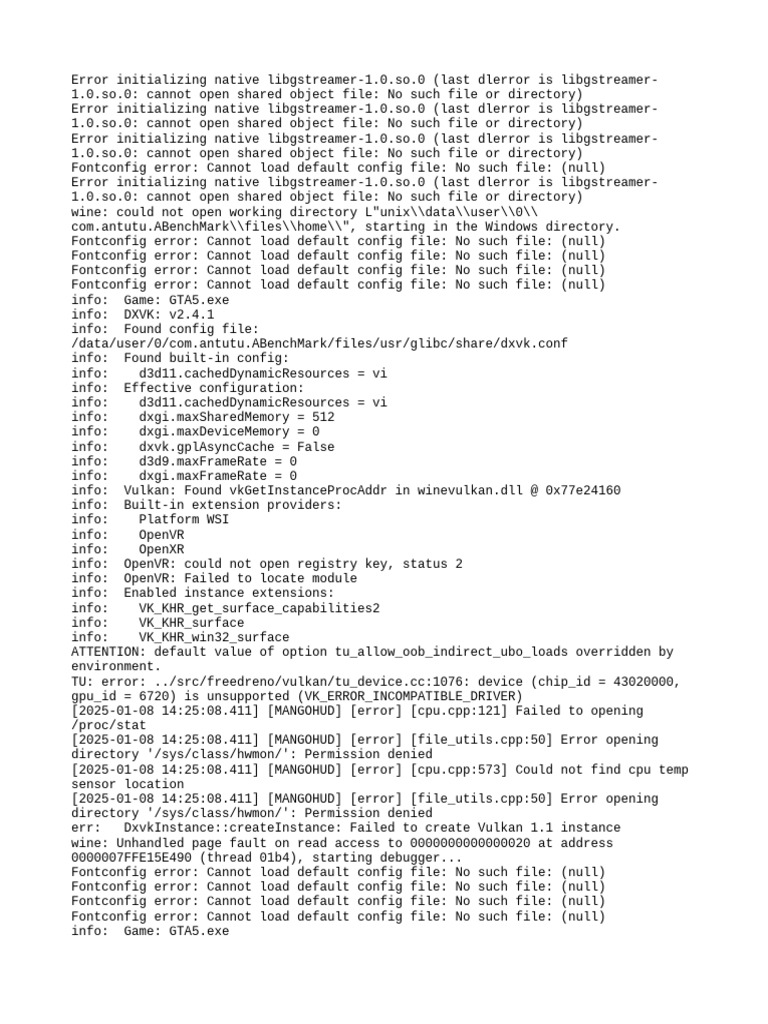 Error initializing native libgstreamer-1.0.so.0 (last dlerror is libgstreamer-1.0.so.0: cannot open shared object file: No such file or directory)
Error initializing native libgstreamer-1.0.so.0 (last dlerror is libgstreamer-1.0.so.0: cannot open shared object file: No such file or directory)
Error initializing native libgstreamer-1.0.so.0 (last dlerror is libgstreamer-1.0.so.0: cannot open shared object file: No such file or directory)
Fontconfig error: Cannot load default config file: No such file: (null)
Error initializing native libgstreamer-1.0.so.0 (last dlerror is libgstreamer-1.0.so.0: cannot open shared object file: No such file or directory)
wine: could not open working directory L"unix\\data\\user\\0\\com.antutu.ABenchMark\\files\\home\\", starting in the Windows directory.
Fontconfig error: Cannot load default config file: No such file: (null)
Fontconfig error: Cannot load default config file: No such file: (null)
Fontconfig error: Cannot load default config file: No such file: (null)
Fontconfig error: Cannot load default config file: No such file: (null)
info:  Game: GTA5.exe
info:  DXVK: v2.4.1
info:  Found config file: /data/user/0/com.antutu.ABenchMark/files/usr/glibc/share/dxvk.conf
info:  Found built-in config:
info:    d3d11.cachedDynamicResources = vi
info:  Effective configuration:
info:    d3d11.cachedDynamicResources = vi
info:    dxgi.maxSharedMemory = 512
info:    dxgi.maxDeviceMemory = 0
info:    dxvk.gplAsyncCache = False
info:    d3d9.maxFrameRate = 0
info:    dxgi.maxFrameRate = 0
info:  Vulkan: Found vkGetInstanceProcAddr in winevulkan.dll @ 0x77e24160
info:  Built-in extension providers:
info:    Platform WSI
info:    OpenVR
info:    OpenXR
info:  OpenVR: could not open registry key, status 2
info:  OpenVR: Failed to locate module
info:  Enabled instance extensions:
info:    VK_KHR_get_surface_capabilities2
info:    VK_KHR_surface
info:    VK_KHR_win32_surface
ATTENTION: default value of option tu_allow_oob_indirect_ubo_loads overridden by environment.
TU: error: ../src/freedreno/vulkan/tu_device.cc:1076: device (chip_id = 43020000, gpu_id = 6720) is unsupported (VK_ERROR_INCOMPATIBLE_DRIVER)
[2025-01-08 14:25:08.411] [MANGOHUD] [error] [cpu.cpp:121] Failed to opening /proc/stat
[2025-01-08 14:25:08.411] [MANGOHUD] [error] [file_utils.cpp:50] Error opening directory '/sys/class/hwmon/': Permission denied
[2025-01-08 14:25:08.411] [MANGOHUD] [error] [cpu.cpp:573] Could not find cpu temp sensor location
[2025-01-08 14:25:08.411] [MANGOHUD] [error] [file_utils.cpp:50] Error opening directory '/sys/class/hwmon/': Permission denied
err:   DxvkInstance::createInstance: Failed to create Vulkan 1.1 instance
wine: Unhandled page fault on read access to 0000000000000020 at address 0000007FFE15E490 (thread 01b4), starting debugger...
Fontconfig error: Cannot load default config file: No such file: (null)
Fontconfig error: Cannot load default config file: No such file: (null)
Fontconfig error: Cannot load default config file: No such file: (null)
Fontconfig error: Cannot load default config file: No such file: (null)
info:  Game: GTA5.exe